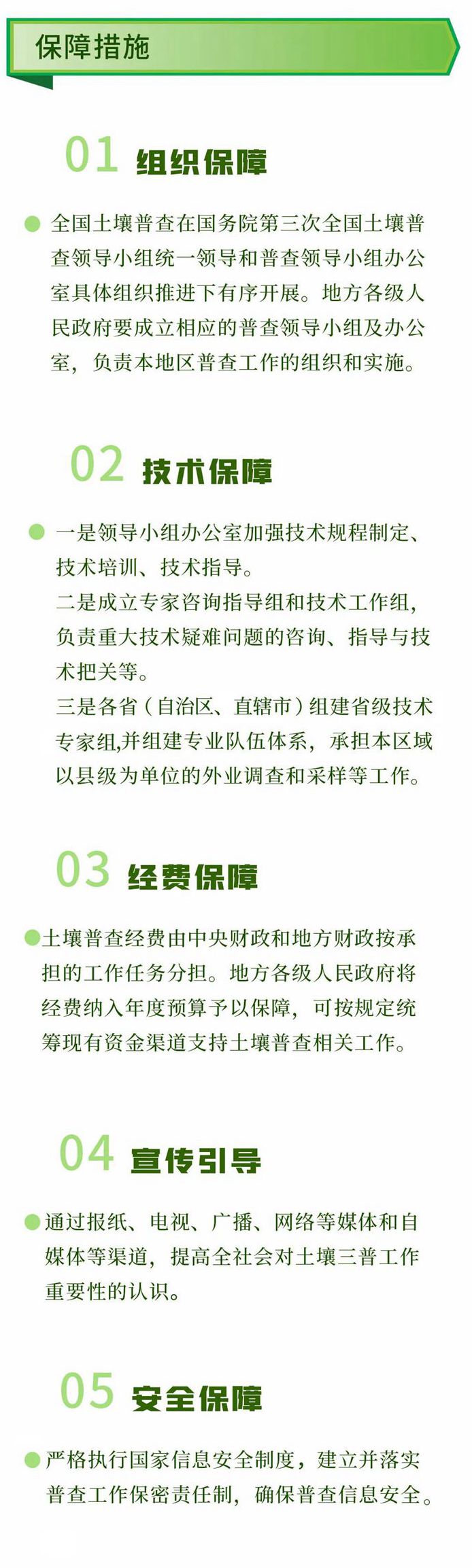 保障措施

01 组织保障

全国土壤普查在国务院第三次全国土壤普查领导小组统一领导和普查领导小组办公室具体组织推进下有序开展。地方各级人民政府要成立相应的普查领导小组及办公室，负责本地区普查工作的组织和实施。

02 技术保障

一是领导小组办公室加强技术规程制定、技术培训、技术指导。
二是成立专家咨询指导组和技术工作组，负责重大技术疑难问题的咨询、指导与技术把关等。
三是各省（自治区、直辖市）组建省级技术专家组,并组建专业队伍体系，承担本区域以县级为单位的外业调查和采样等工作。

03 经费保障

土壤普查经费由中央财政和地方财政按承担的工作任务分担。地方各级人民政府将经费纳入年度预算予以保障，可按规定统筹现有资金渠道支持土壤普查相关工作。

04 宣传引导

通过报纸、电视、广播、网络等媒体和自媒体等渠道，提高全社会对土壤三普工作重要性的认识。

05 安全保障

严格执行国家信息安全制度，建立并落实普查工作保密责任制，确保普查信息安全。